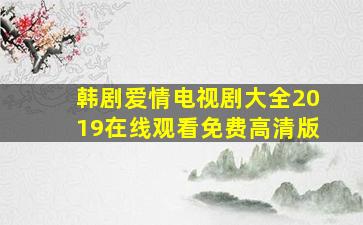 韩剧爱情电视剧大全2019在线观看免费高清版